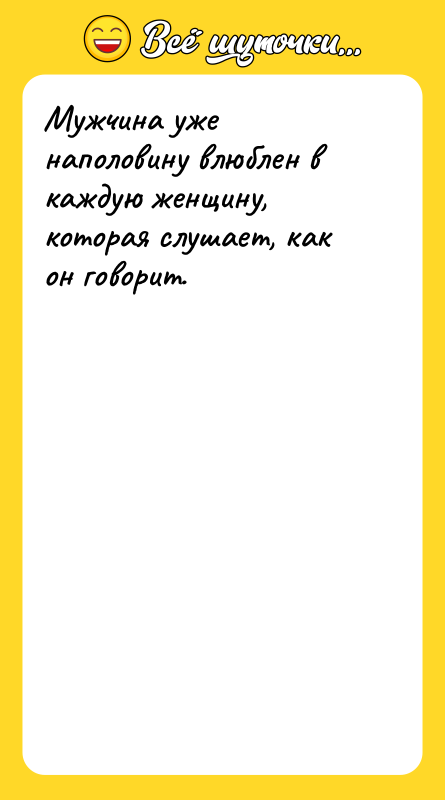 Всё шуточки...

Мужчина уже наполовину влюблен в каждую женщину, которая слушает, как он говорит.